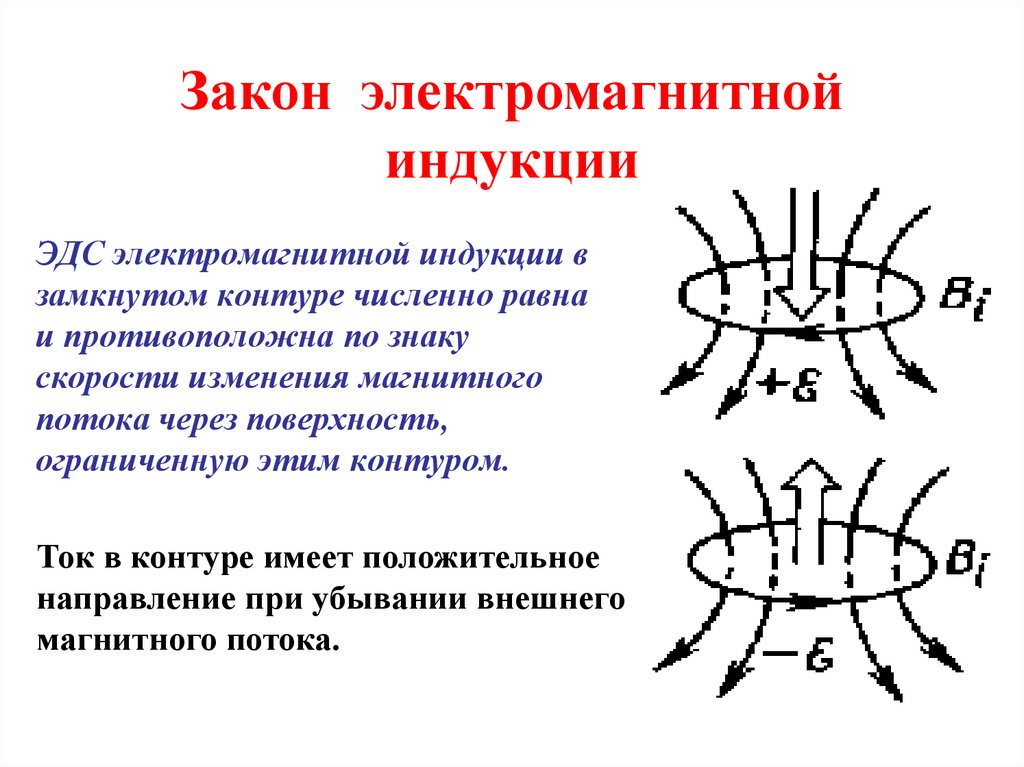 Закон электромагнитной индукции

ЭДС электромагнитной индукции в замкнутом контуре численно равна и противоположна по знаку скорости изменения магнитного потока через поверхность, ограниченную этим контуром.

Ток в контуре имеет положительное направление при убывании внешнего магнитного потока.

$B_i$

$+\varepsilon$

$B_i$

$-\varepsilon$